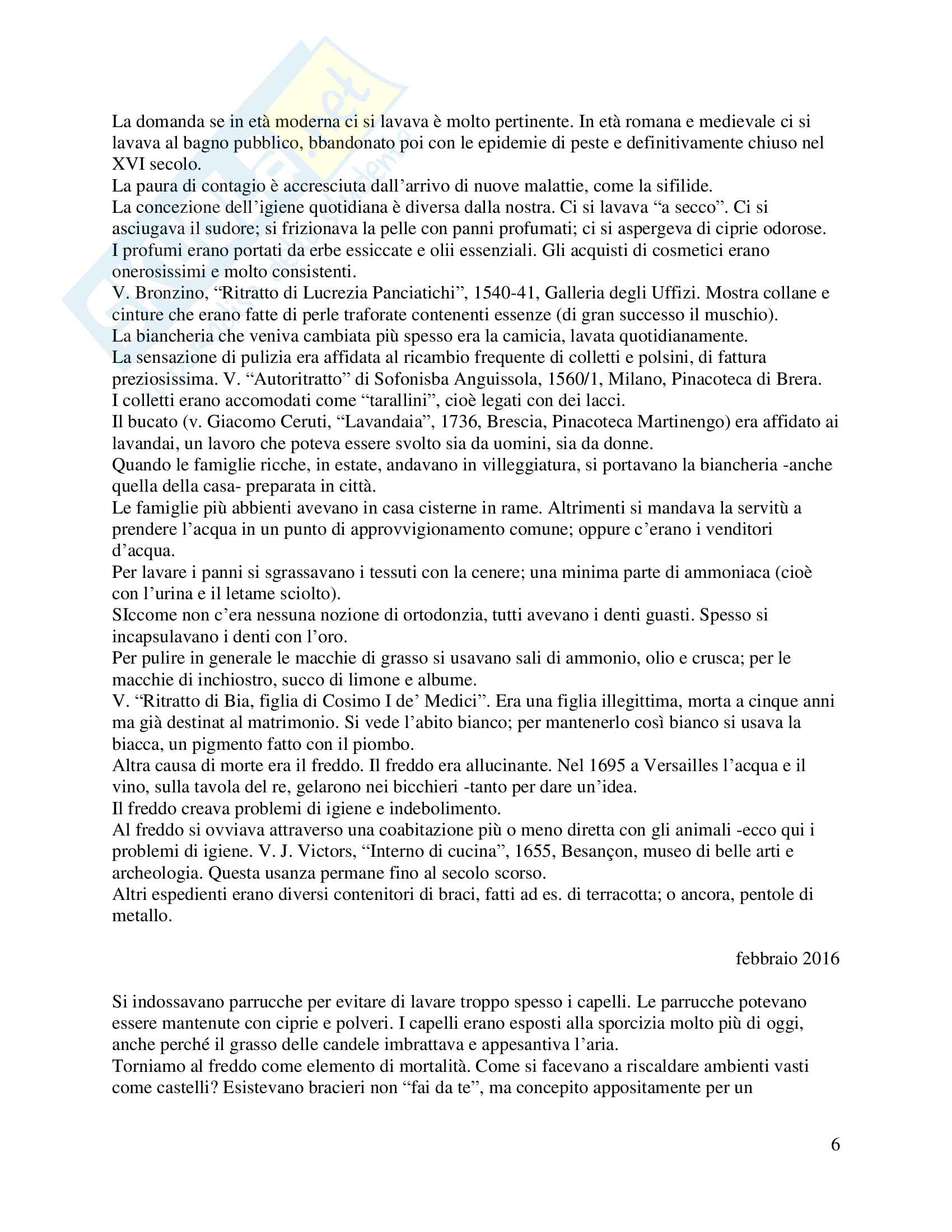 La domanda se in età moderna ci si lavava è molto pertinente. In età romana e medievale ci si lavava al bagno pubblico, bbandonato poi con le epidemie di peste e definitivamente chiuso nel XVI secolo.
La paura di contagio è accresciuta dall'arrivo di nuove malattie, come la sifilide.
La concezione dell'igiene quotidiana è diversa dalla nostra. Ci si lavava "a secco". Ci si asciugava il sudore; si frizionava la pelle con panni profumati; ci si aspergeva di ciprie odorose.
I profumi erano portati da erbe essiccate e olii essenziali. Gli acquisti di cosmetici erano onerosissimi e molto consistenti.
V. Bronzino, "Ritratto di Lucrezia Panciatichi", 1540-41, Galleria degli Uffizi. Mostra collane e cinture che erano fatte di perle traforate contenenti essenze (di gran successo il muschio).
La biancheria che veniva cambiata più spesso era la camicia, lavata quotidianamente.
La sensazione di pulizia era affidata al ricambio frequente di colletti e polsini, di fattura preziosissima. V. "Autoritratto" di Sofonisba Anguissola, 1560/1, Milano, Pinacoteca di Brera.
I colletti erano accomodati come "tarallini", cioè legati con dei lacci.
Il bucato (v. Giacomo Ceruti, "Lavandaia", 1736, Brescia, Pinacoteca Martinengo) era affidato ai lavandai, un lavoro che poteva essere svolto sia da uomini, sia da donne.
Quando le famiglie ricche, in estate, andavano in villeggiatura, si portavano la biancheria -anche quella della casa- preparata in città.
Le famiglie più abbienti avevano in casa cisterne in rame. Altrimenti si mandava la servitù a prendere l'acqua in un punto di approvvigionamento comune; oppure c'erano i venditori d'acqua.
Per lavare i panni si sgrassavano i tessuti con la cenere; una minima parte di ammoniaca (cioè con l'urina e il letame sciolto).
SIccome non c'era nessuna nozione di ortodonzia, tutti avevano i denti guasti. Spesso si incapsulavano i denti con l'oro.
Per pulire in generale le macchie di grasso si usavano sali di ammonio, olio e crusca; per le macchie di inchiostro, succo di limone e albume.
V. "Ritratto di Bia, figlia di Cosimo I de' Medici". Era una figlia illegittima, morta a cinque anni ma già destinat al matrimonio. Si vede l'abito bianco; per mantenerlo così bianco si usava la biacca, un pigmento fatto con il piombo.
Altra causa di morte era il freddo. Il freddo era allucinante. Nel 1695 a Versailles l'acqua e il vino, sulla tavola del re, gelarono nei bicchieri -tanto per dare un'idea.
Il freddo creava problemi di igiene e indebolimento.
Al freddo si ovviava attraverso una coabitazione più o meno diretta con gli animali -ecco qui i problemi di igiene. V. J. Victors, "Interno di cucina", 1655, Besançon, museo di belle arti e archeologia. Questa usanza permane fino al secolo scorso.
Altri espedienti erano diversi contenitori di braci, fatti ad es. di terracotta; o ancora, pentole di metallo.

febbraio 2016

Si indossavano parrucche per evitare di lavare troppo spesso i capelli. Le parrucche potevano essere mantenute con ciprie e polveri. I capelli erano esposti alla sporcizia molto più di oggi, anche perché il grasso delle candele imbrattava e appesantiva l'aria.
Torniamo al freddo come elemento di mortalità. Come si facevano a riscaldare ambienti vasti come castelli? Esistevano bracieri non "fai da te", ma concepito appositamente per un

6